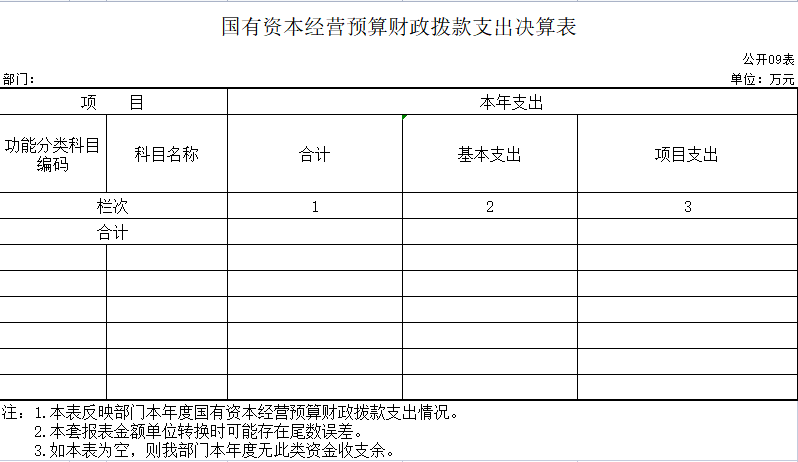 国有资本经营预算财政拨款支出决算表

公开09表

部门：

单位：万元

| 项　　目 | | 本年支出 | | |
|---|---|---|---|---|
| 功能分类科目编码 | 科目名称 | 合计 | 基本支出 | 项目支出 |
| 栏次 | | 1 | 2 | 3 |
| 合计 | | | | |
| | | | | |
| | | | | |
| | | | | |
| | | | | |
| | | | | |
| | | | | |

注：1.本表反映部门本年度国有资本经营预算财政拨款支出情况。
2.本套报表金额单位转换时可能存在尾数误差。
3.如本表为空，则我部门本年度无此类资金收支余。